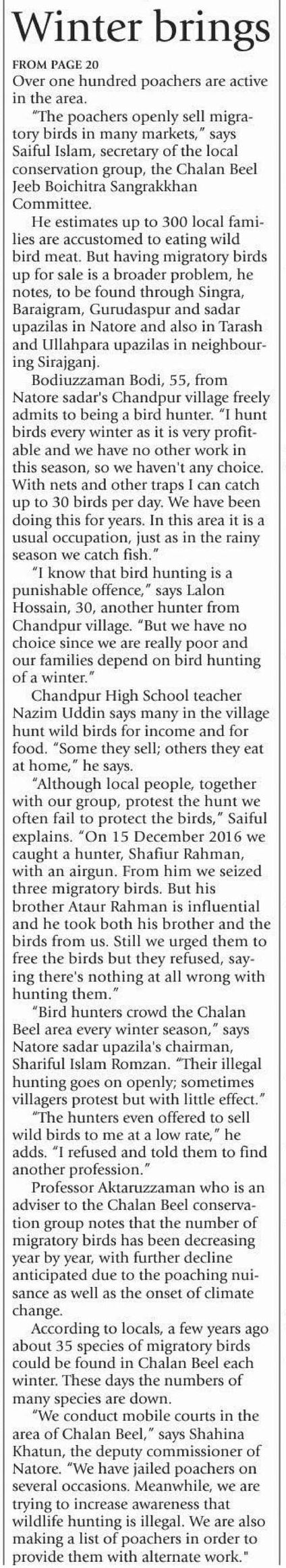 Winter brings

FROM PAGE 20

Over one hundred poachers are active in the area.

"The poachers openly sell migratory birds in many markets," says Saiful Islam, secretary of the local conservation group, the Chalan Beel Jeeb Boichitra Sangrakkhan Committee.

He estimates up to 300 local families are accustomed to eating wild bird meat. But having migratory birds up for sale is a broader problem, he notes, to be found through Singra, Baraigram, Gurudaspur and sadar upazilas in Natore and also in Tarash and Ullahpara upazilas in neighbouring Sirajganj.

Bodiuzzaman Bodi, 55, from Natore sadar's Chandpur village freely admits to being a bird hunter. "I hunt birds every winter as it is very profitable and we have no other work in this season, so we haven't any choice. With nets and other traps I can catch up to 30 birds per day. We have been doing this for years. In this area it is a usual occupation, just as in the rainy season we catch fish."

"I know that bird hunting is a punishable offence," says Lalon Hossain, 30, another hunter from Chandpur village. "But we have no choice since we are really poor and our families depend on bird hunting of a winter."

Chandpur High School teacher Nazim Uddin says many in the village hunt wild birds for income and for food. "Some they sell; others they eat at home," he says.

"Although local people, together with our group, protest the hunt we often fail to protect the birds," Saiful explains. "On 15 December 2016 we caught a hunter, Shafiur Rahman, with an airgun. From him we seized three migratory birds. But his brother Ataur Rahman is influential and he took both his brother and the birds from us. Still we urged them to free the birds but they refused, saying there's nothing at all wrong with hunting them."

"Bird hunters crowd the Chalan Beel area every winter season," says Natore sadar upazila's chairman, Shariful Islam Romzan. "Their illegal hunting goes on openly; sometimes villagers protest but with little effect."

"The hunters even offered to sell wild birds to me at a low rate," he adds. "I refused and told them to find another profession."

Professor Aktaruzzaman who is an adviser to the Chalan Beel conservation group notes that the number of migratory birds has been decreasing year by year, with further decline anticipated due to the poaching nuisance as well as the onset of climate change.

According to locals, a few years ago about 35 species of migratory birds could be found in Chalan Beel each winter. These days the numbers of many species are down.

"We conduct mobile courts in the area of Chalan Beel," says Shahina Khatun, the deputy commissioner of Natore. "We have jailed poachers on several occasions. Meanwhile, we are trying to increase awareness that wildlife hunting is illegal. We are also making a list of poachers in order to provide them with alternate work."